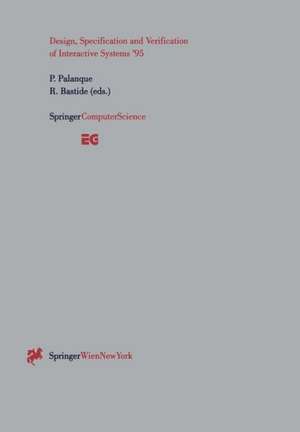 Design, Specification and Verification of Interactive Systems '95

P. Palanque
R. Bastide (eds.)

SpringerComputerScience

EG

SpringerWienNewYork